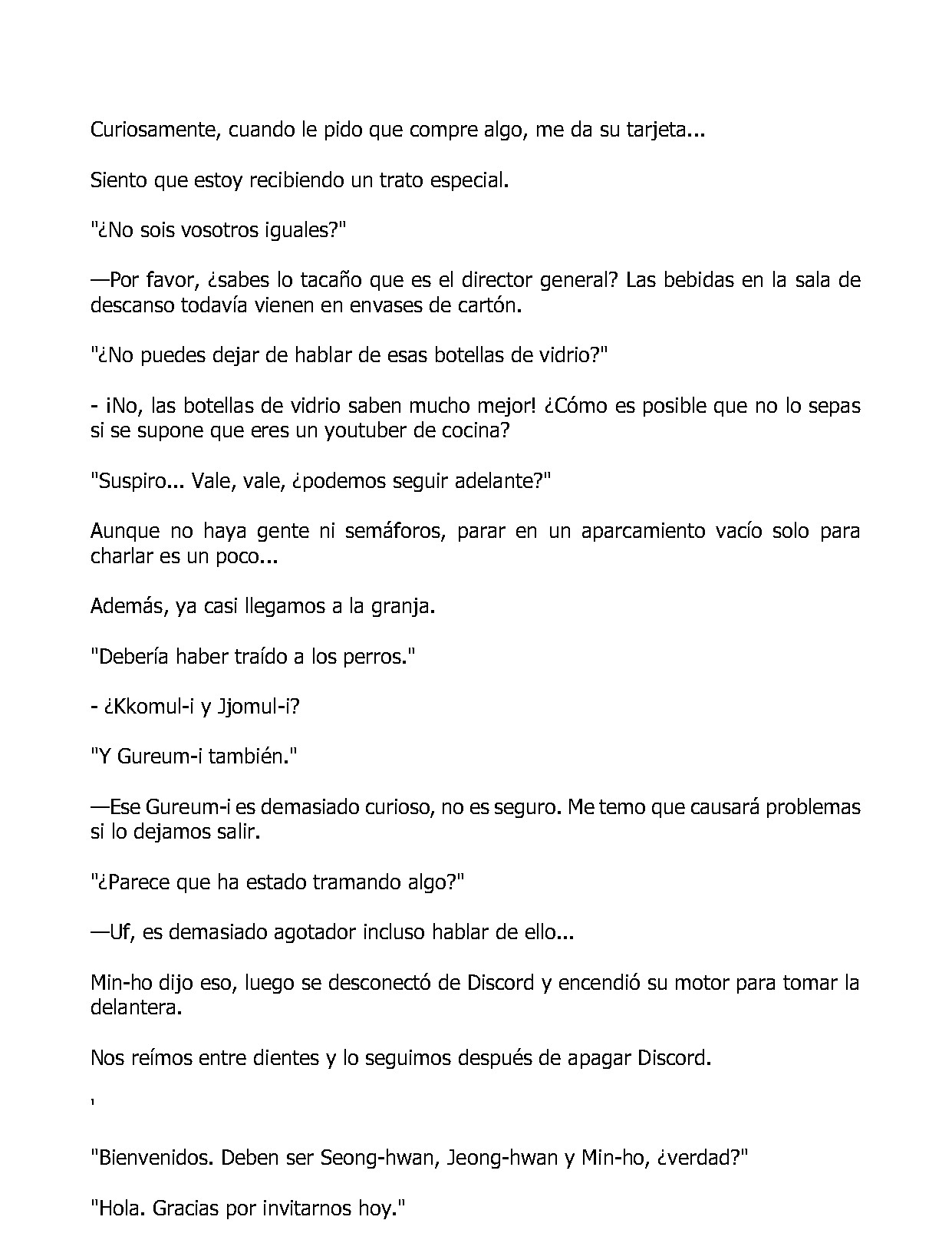 Curiosamente, cuando le pido que compre algo, me da su tarjeta...

Siento que estoy recibiendo un trato especial.

"¿No sois vosotros iguales?"

—Por favor, ¿sabes lo tacaño que es el director general? Las bebidas en la sala de descanso todavía vienen en envases de cartón.

"¿No puedes dejar de hablar de esas botellas de vidrio?"

- ¡No, las botellas de vidrio saben mucho mejor! ¿Cómo es posible que no lo sepas si se supone que eres un youtuber de cocina?

"Suspiro... Vale, vale, ¿podemos seguir adelante?"

Aunque no haya gente ni semáforos, parar en un aparcamiento vacío solo para charlar es un poco...

Además, ya casi llegamos a la granja.

"Debería haber traído a los perros."

- ¿Kkomul-i y Jjomul-i?

"Y Gureum-i también."

—Ese Gureum-i es demasiado curioso, no es seguro. Me temo que causará problemas si lo dejamos salir.

"¿Parece que ha estado tramando algo?"

—Uf, es demasiado agotador incluso hablar de ello...

Min-ho dijo eso, luego se desconectó de Discord y encendió su motor para tomar la delantera.

Nos reímos entre dientes y lo seguimos después de apagar Discord.

'

"Bienvenidos. Deben ser Seong-hwan, Jeong-hwan y Min-ho, ¿verdad?"

"Hola. Gracias por invitarnos hoy."